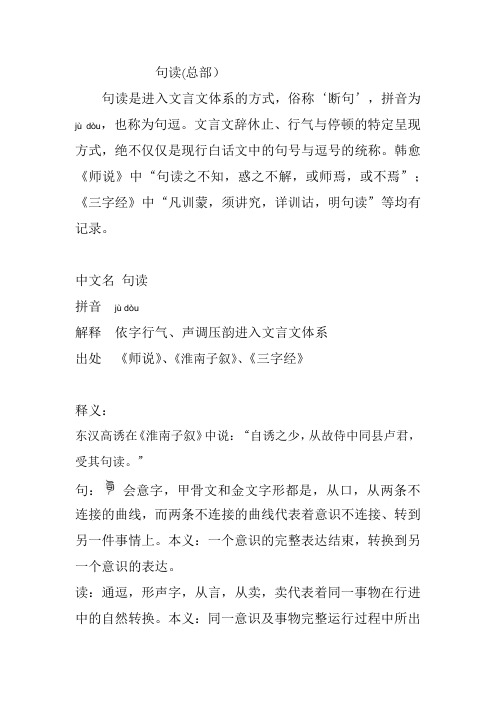 句读(总部)

句读是进入文言文体系的方式，俗称‘断句’，拼音为 jù dòu，也称为句逗。文言文辞休止、行气与停顿的特定呈现方式，绝不仅仅是现行白话文中的句号与逗号的统称。韩愈《师说》中“句读之不知，惑之不解，或师焉，或不焉”；《三字经》中“凡训蒙，须讲究，详训诂，明句读”等均有记录。

中文名 句读
拼音 jù dòu
解释 依字行气、声调压韵进入文言文体系
出处 《师说》、《淮南子叙》、《三字经》

释义：
东汉高诱在《淮南子叙》中说：“自诱之少，从故侍中同县卢君，受其句读。”
句：会意字，甲骨文和金文字形都是，从口，从两条不连接的曲线，而两条不连接的曲线代表着意识不连接、转到另一件事情上。本义：一个意识的完整表达结束，转换到另一个意识的表达。
读：通逗，形声字，从言，从卖，卖代表着同一事物在行进中的自然转换。本义：同一意识及事物完整运行过程中所出